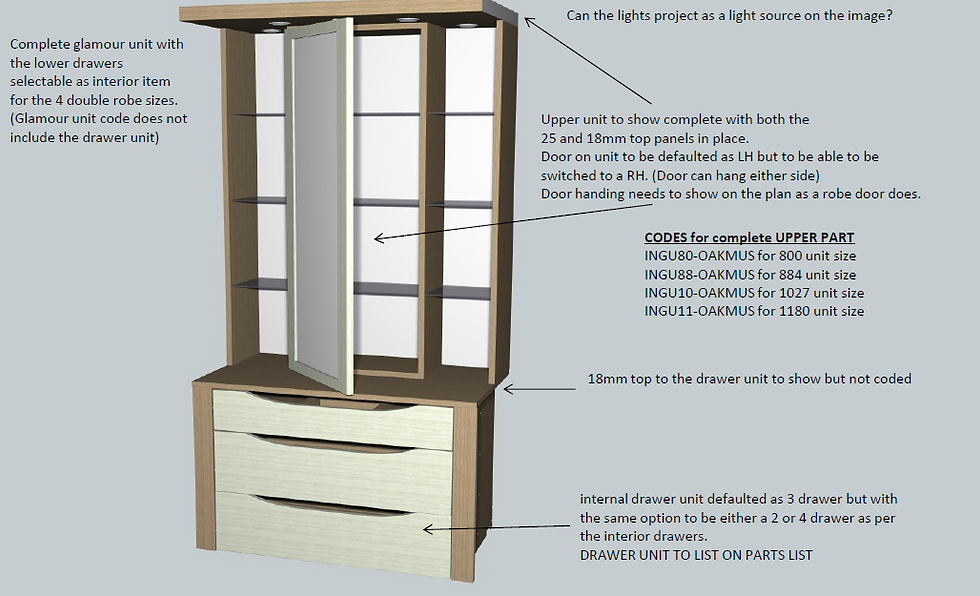 Complete glamour unit with the lower drawers selectable as interior item for the 4 double robe sizes. (Glamour unit code does not include the drawer unit)

Can the lights project as a light source on the image?

Upper unit to show complete with both the 25 and 18mm top panels in place.
Door on unit to be defaulted as LH but to be able to be switched to a RH. (Door can hang either side)
Door handing needs to show on the plan as a robe door does.

CODES for complete UPPER PART
INGU80-OAKMUS for 800 unit size
INGU88-OAKMUS for 884 unit size
INGU10-OAKMUS for 1027 unit size
INGU11-OAKMUS for 1180 unit size

18mm top to the drawer unit to show but not coded

internal drawer unit defaulted as 3 drawer but with the same option to be either a 2 or 4 drawer as per the interior drawers.
DRAWER UNIT TO LIST ON PARTS LIST